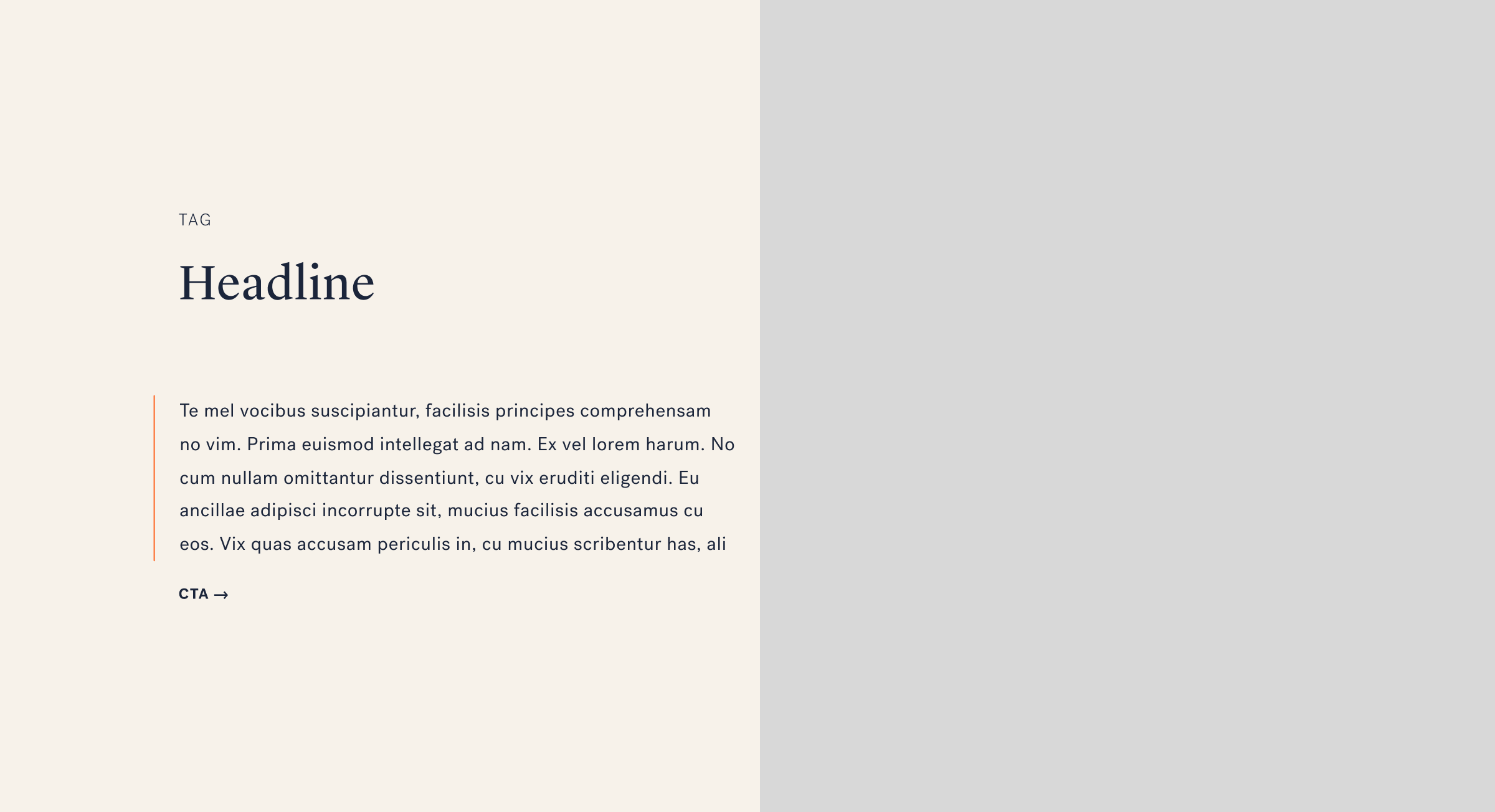 TAG

Headline

Te mel vocibus suscipiantur, facilisis principes comprehensam no vim. Prima euismod intellegat ad nam. Ex vel lorem harum. No cum nullam omittantur dissentiunt, cu vix eruditi eligendi. Eu ancillae adipisci incorrupte sit, mucius facilisis accusamus cu eos. Vix quas accusam periculis in, cu mucius scribentur has, ali

CTA →